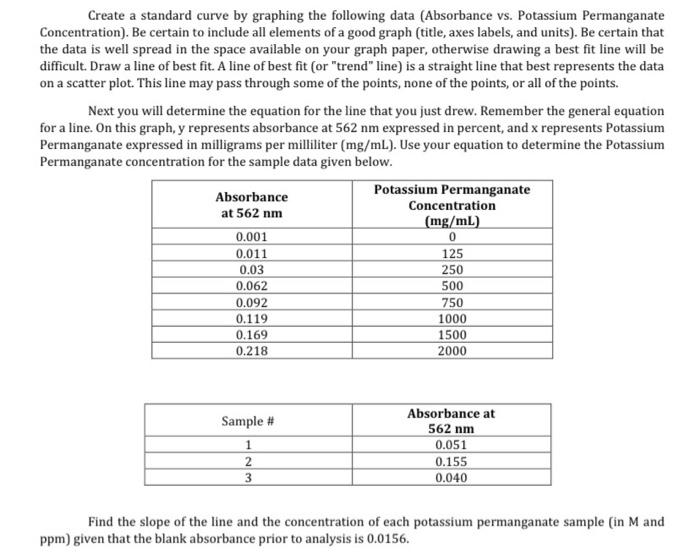 Create a standard curve by graphing the following data (Absorbance vs. Potassium Permanganate Concentration). Be certain to include all elements of a good graph (title, axes labels, and units). Be certain that the data is well spread in the space available on your graph paper, otherwise drawing a best fit line will be difficult. Draw a line of best fit. A line of best fit (or "trend" line) is a straight line that best represents the data on a scatter plot. This line may pass through some of the points, none of the points, or all of the points.

Next you will determine the equation for the line that you just drew. Remember the general equation for a line. On this graph, y represents absorbance at 562 nm expressed in percent, and x represents Potassium Permanganate expressed in milligrams per milliliter (mg/mL). Use your equation to determine the Potassium Permanganate concentration for the sample data given below.

| Absorbance at 562 nm | Potassium Permanganate Concentration (mg/mL) |
|---|---|
| 0.001 | 0 |
| 0.011 | 125 |
| 0.03 | 250 |
| 0.062 | 500 |
| 0.092 | 750 |
| 0.119 | 1000 |
| 0.169 | 1500 |
| 0.218 | 2000 |

| Sample # | Absorbance at 562 nm |
|---|---|
| 1 | 0.051 |
| 2 | 0.155 |
| 3 | 0.040 |

Find the slope of the line and the concentration of each potassium permanganate sample (in M and ppm) given that the blank absorbance prior to analysis is 0.0156.